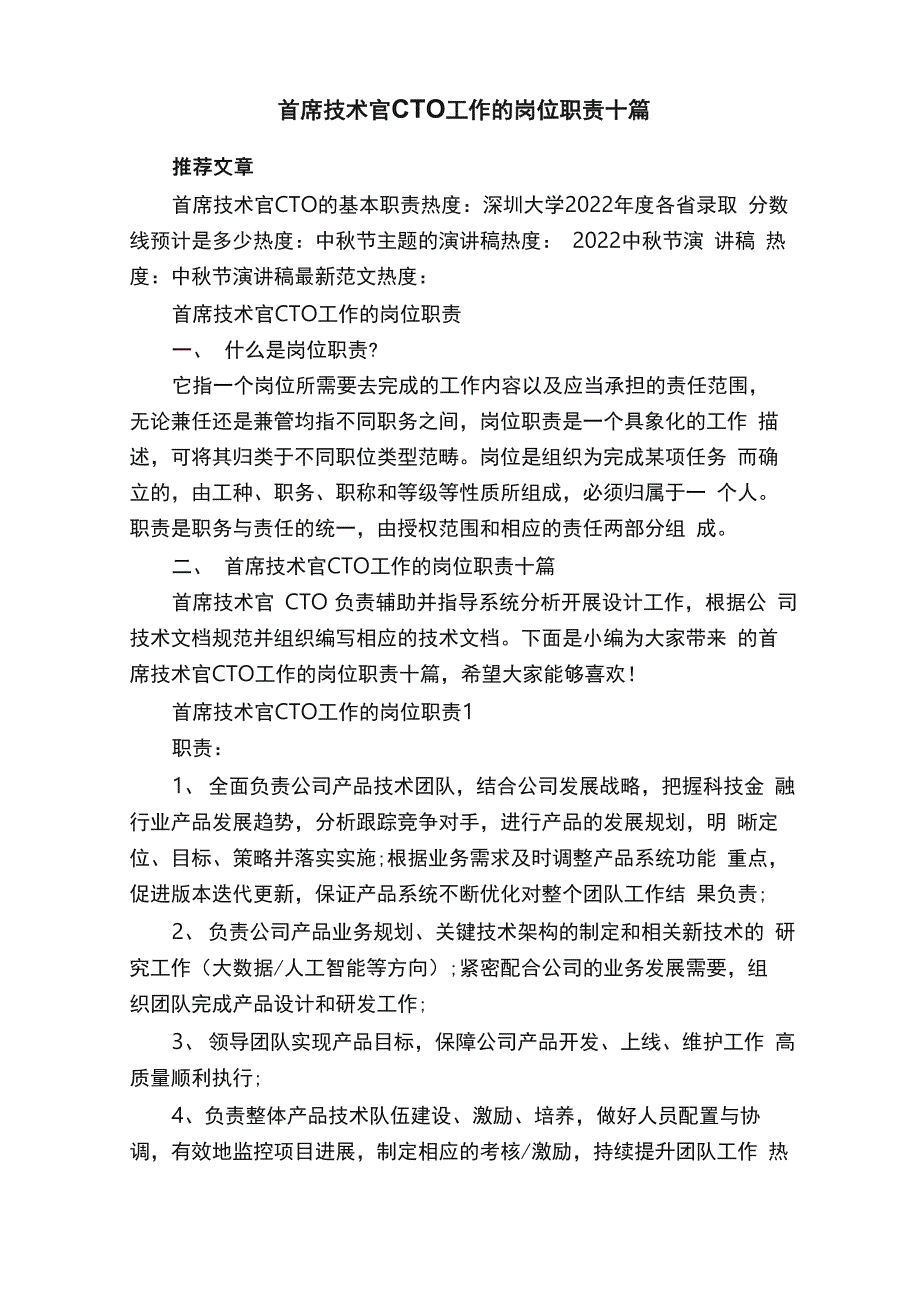 首席技术官CTO工作的岗位职责十篇

推荐文章

首席技术官CTO的基本职责热度：深圳大学2022年度各省录取 分数线预计是多少热度：中秋节主题的演讲稿热度： 2022中秋节演 讲稿 热度：中秋节演讲稿最新范文热度：

首席技术官CTO工作的岗位职责

一、 什么是岗位职责?

它指一个岗位所需要去完成的工作内容以及应当承担的责任范围，无论兼任还是兼管均指不同职务之间，岗位职责是一个具象化的工作 描述，可将其归类于不同职位类型范畴。岗位是组织为完成某项任务 而确立的，由工种、职务、职称和等级等性质所组成，必须归属于一 个人。职责是职务与责任的统一，由授权范围和相应的责任两部分组 成。

二、 首席技术官CTO工作的岗位职责十篇

首席技术官 CTO 负责辅助并指导系统分析开展设计工作，根据公 司技术文档规范并组织编写相应的技术文档。下面是小编为大家带来 的首席技术官CTO工作的岗位职责十篇，希望大家能够喜欢！

首席技术官CTO工作的岗位职责1

职责：

1、 全面负责公司产品技术团队，结合公司发展战略，把握科技金 融行业产品发展趋势，分析跟踪竞争对手，进行产品的发展规划，明 晰定位、目标、策略并落实实施;根据业务需求及时调整产品系统功能 重点，促进版本迭代更新，保证产品系统不断优化对整个团队工作结 果负责;

2、 负责公司产品业务规划、关键技术架构的制定和相关新技术的 研究工作（大数据/人工智能等方向）;紧密配合公司的业务发展需要，组织团队完成产品设计和研发工作;

3、 领导团队实现产品目标，保障公司产品开发、上线、维护工作 高质量顺利执行;

4、负责整体产品技术队伍建设、激励、培养，做好人员配置与协调，有效地监控项目进展，制定相应的考核/激励，持续提升团队工作 热